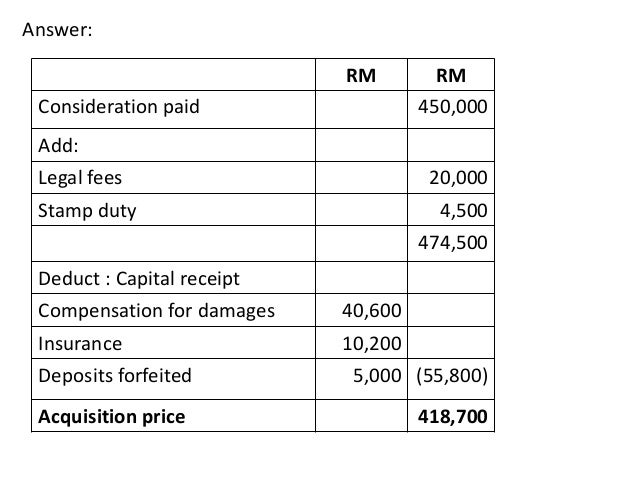 Answer:

|  | RM | RM |
|---|---|---|
| Consideration paid |  | 450,000 |
| Add: |  |  |
| Legal fees |  | 20,000 |
| Stamp duty |  | 4,500 |
|  |  | 474,500 |
| Deduct : Capital receipt |  |  |
| Compensation for damages | 40,600 |  |
| Insurance | 10,200 |  |
| Deposits forfeited | 5,000 | (55,800) |
| **Acquisition price** |  | **418,700** |